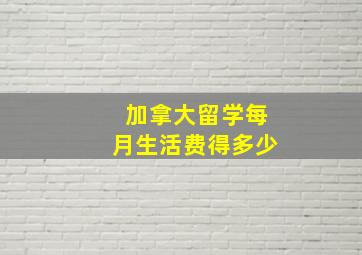 加拿大留学每月生活费得多少